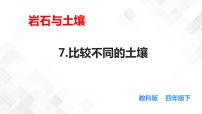 岩石与土壤

7.比较不同的土壤

教科版　四年级下